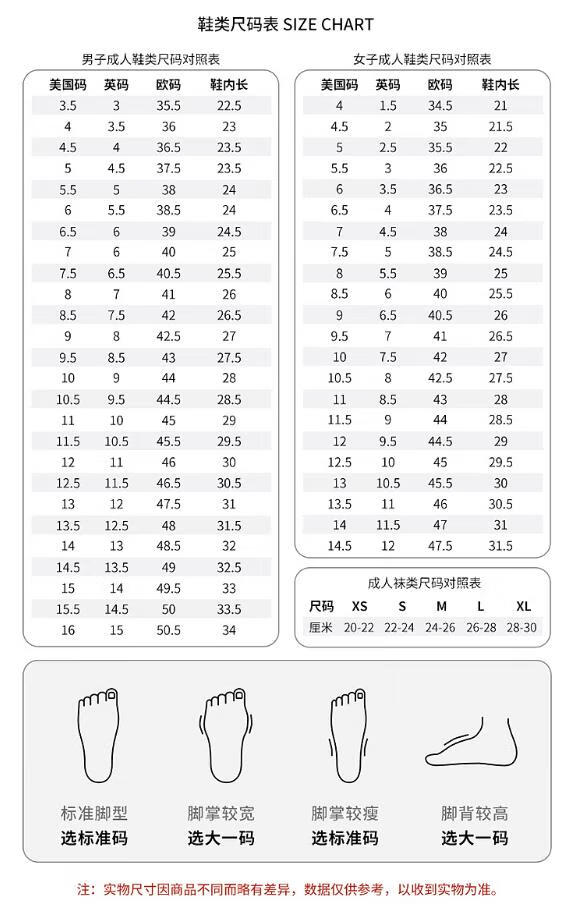 鞋类尺码表 SIZE CHART

男子成人鞋类尺码对照表

| 美国码 | 英码 | 欧码 | 鞋内长 |
|---|---|---|---|
| 3.5 | 3 | 35.5 | 22.5 |
| 4 | 3.5 | 36 | 23 |
| 4.5 | 4 | 36.5 | 23.5 |
| 5 | 4.5 | 37.5 | 23.5 |
| 5.5 | 5 | 38 | 24 |
| 6 | 5.5 | 38.5 | 24 |
| 6.5 | 6 | 39 | 24.5 |
| 7 | 6 | 40 | 25 |
| 7.5 | 6.5 | 40.5 | 25.5 |
| 8 | 7 | 41 | 26 |
| 8.5 | 7.5 | 42 | 26.5 |
| 9 | 8 | 42.5 | 27 |
| 9.5 | 8.5 | 43 | 27.5 |
| 10 | 9 | 44 | 28 |
| 10.5 | 9.5 | 44.5 | 28.5 |
| 11 | 10 | 45 | 29 |
| 11.5 | 10.5 | 45.5 | 29.5 |
| 12 | 11 | 46 | 30 |
| 12.5 | 11.5 | 46.5 | 30.5 |
| 13 | 12 | 47.5 | 31 |
| 13.5 | 12.5 | 48 | 31.5 |
| 14 | 13 | 48.5 | 32 |
| 14.5 | 13.5 | 49 | 32.5 |
| 15 | 14 | 49.5 | 33 |
| 15.5 | 14.5 | 50 | 33.5 |
| 16 | 15 | 50.5 | 34 |

女子成人鞋类尺码对照表

| 美国码 | 英码 | 欧码 | 鞋内长 |
|---|---|---|---|
| 4 | 1.5 | 34.5 | 21 |
| 4.5 | 2 | 35 | 21.5 |
| 5 | 2.5 | 35.5 | 22 |
| 5.5 | 3 | 36 | 22.5 |
| 6 | 3.5 | 36.5 | 23 |
| 6.5 | 4 | 37.5 | 23.5 |
| 7 | 4.5 | 38 | 24 |
| 7.5 | 5 | 38.5 | 24.5 |
| 8 | 5.5 | 39 | 25 |
| 8.5 | 6 | 40 | 25.5 |
| 9 | 6.5 | 40.5 | 26 |
| 9.5 | 7 | 41 | 26.5 |
| 10 | 7.5 | 42 | 27 |
| 10.5 | 8 | 42.5 | 27.5 |
| 11 | 8.5 | 43 | 28 |
| 11.5 | 9 | 44 | 28.5 |
| 12 | 9.5 | 44.5 | 29 |
| 12.5 | 10 | 45 | 29.5 |
| 13 | 10.5 | 45.5 | 30 |
| 13.5 | 11 | 46 | 30.5 |
| 14 | 11.5 | 47 | 31 |
| 14.5 | 12 | 47.5 | 31.5 |

成人袜类尺码对照表

| 尺码 | XS | S | M | L | XL |
|---|---|---|---|---|---|
| 厘米 | 20-22 | 22-24 | 24-26 | 26-28 | 28-30 |

标准脚型
选标准码

脚掌较宽
选大一码

脚掌较瘦
选标准码

脚背较高
选大一码

注：实物尺寸因商品不同而略有差异，数据仅供参考，以收到实物为准。